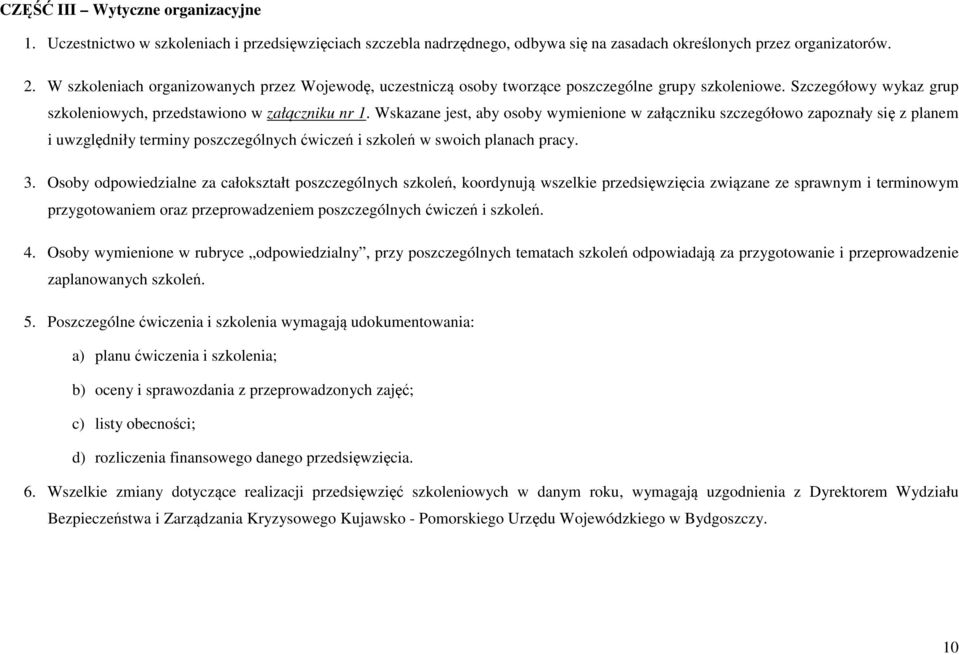 CZĘŚĆ III – Wytyczne organizacyjne

1. Uczestnictwo w szkoleniach i przedsięwzięciach szczebla nadrzędnego, odbywa się na zasadach określonych przez organizatorów.

2. W szkoleniach organizowanych przez Wojewodę, uczestniczą osoby tworzące poszczególne grupy szkoleniowe. Szczegółowy wykaz grup szkoleniowych, przedstawiono w załączniku nr 1. Wskazane jest, aby osoby wymienione w załączniku szczegółowo zapoznały się z planem i uwzględniły terminy poszczególnych ćwiczeń i szkoleń w swoich planach pracy.

3. Osoby odpowiedzialne za całokształt poszczególnych szkoleń, koordynują wszelkie przedsięwzięcia związane ze sprawnym i terminowym przygotowaniem oraz przeprowadzeniem poszczególnych ćwiczeń i szkoleń.

4. Osoby wymienione w rubryce „odpowiedzialny”, przy poszczególnych tematach szkoleń odpowiadają za przygotowanie i przeprowadzenie zaplanowanych szkoleń.

5. Poszczególne ćwiczenia i szkolenia wymagają udokumentowania:

a) planu ćwiczenia i szkolenia;

b) oceny i sprawozdania z przeprowadzonych zajęć;

c) listy obecności;

d) rozliczenia finansowego danego przedsięwzięcia.

6. Wszelkie zmiany dotyczące realizacji przedsięwzięć szkoleniowych w danym roku, wymagają uzgodnienia z Dyrektorem Wydziału Bezpieczeństwa i Zarządzania Kryzysowego Kujawsko - Pomorskiego Urzędu Wojewódzkiego w Bydgoszczy.

10